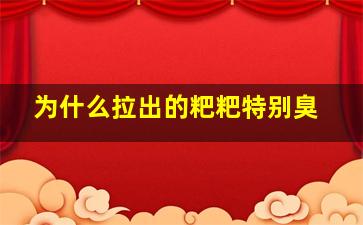 为什么拉出的粑粑特别臭